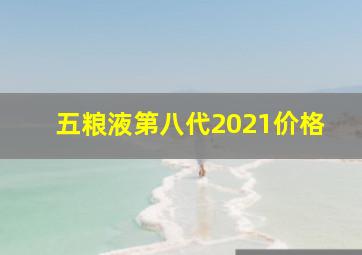 五粮液第八代2021价格